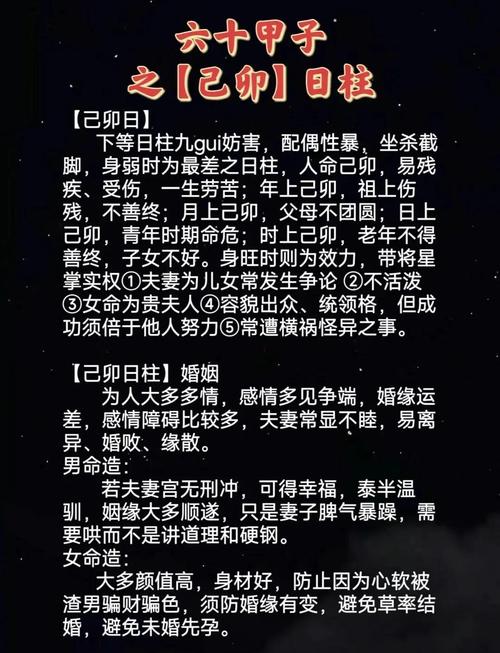 六十甲子
之【己卯】日柱

【己卯日】

下等日柱九gui妨害，配偶性暴，坐杀截脚，身弱时为最差之日柱，人命己卯，易残疾、受伤，一生劳苦；年上己卯，祖上伤残，不善终；月上己卯，父母不团圆；日上己卯，青年时期命危；时上己卯，老年不得善终，子女不好。身旺时则为效力，带将星掌实权①夫妻为儿女常发生争论 ②不活泼③女命为贵夫人④容貌出众、统领格，但成功须倍于他人努力⑤常遭横祸怪异之事。

【己卯日柱】婚姻

为人大多多情，感情多见争端，婚缘运差，感情障碍比较多，夫妻常显不睦，易离异、婚败、缘散。

男命造：

若夫妻宫无刑冲，可得幸福，泰半温驯，姻缘大多顺遂，只是妻子脾气暴躁，需要哄而不是讲道理和硬钢。

女命造：

大多颜值高，身材好，防止因为心软被渣男骗财骗色，须防婚缘有变，避免草率结婚，避免未婚先孕。